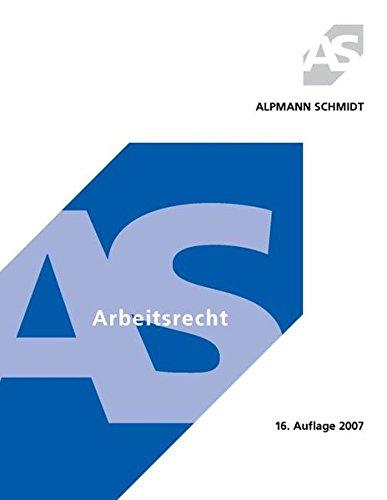 AS

ALPMANN SCHMIDT

AS

Arbeitsrecht

16. Auflage 2007